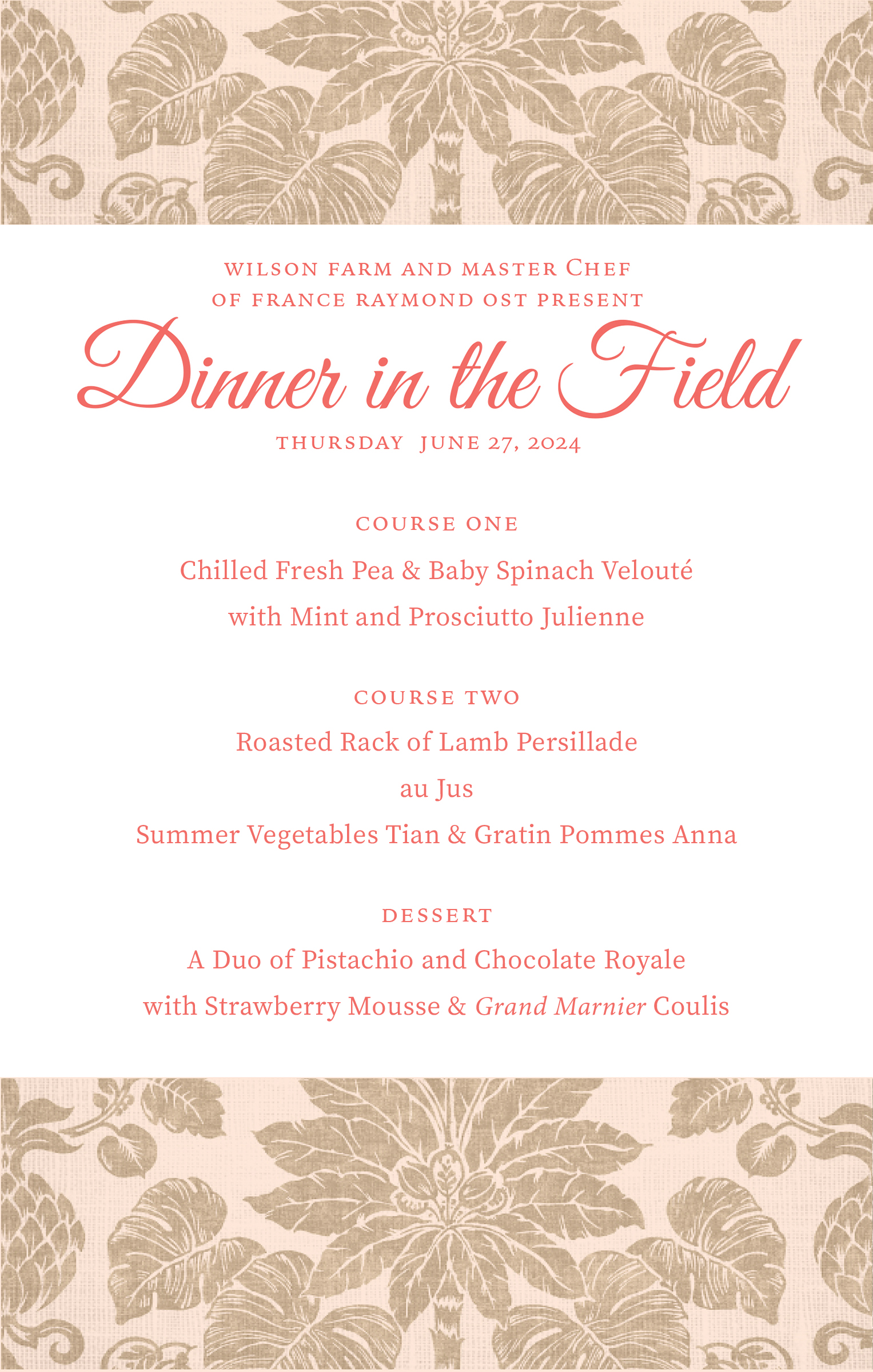 WILSON FARM AND MASTER CHEF OF FRANCE RAYMOND OST PRESENT

Dinner in the Field

THURSDAY JUNE 27, 2024

COURSE ONE

Chilled Fresh Pea & Baby Spinach Velouté

with Mint and Prosciutto Julienne

COURSE TWO

Roasted Rack of Lamb Persillade

au Jus

Summer Vegetables Tian & Gratin Pommes Anna

DESSERT

A Duo of Pistachio and Chocolate Royale

with Strawberry Mousse & Grand Marnier Coulis